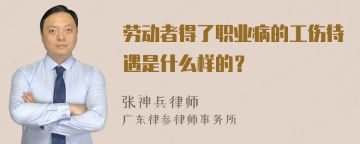 劳动者得了职业病的工伤待遇是什么样的？

张神兵律师

广东律参律师事务所